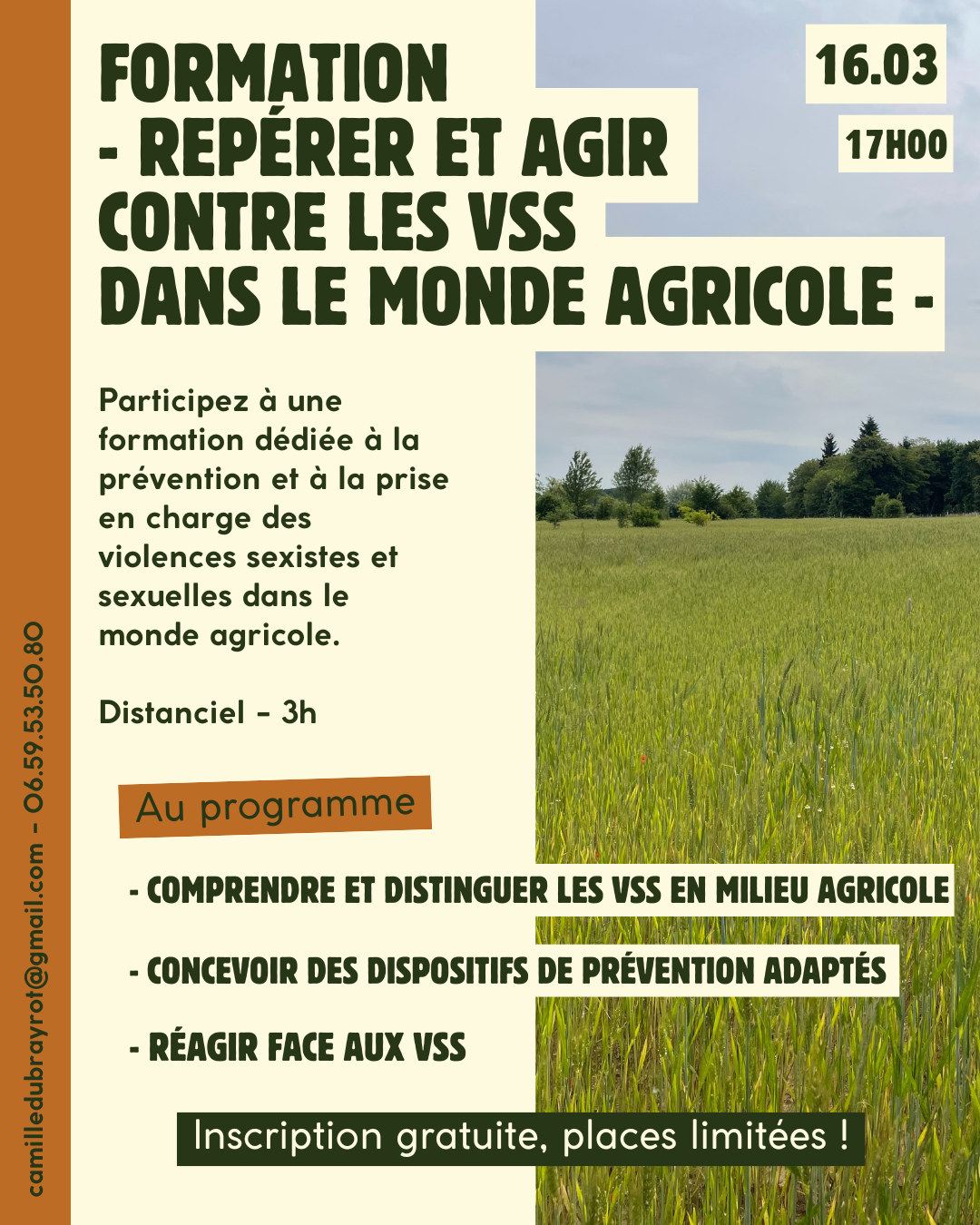 FORMATION - REPÉRER ET AGIR CONTRE LES VSS DANS LE MONDE AGRICOLE -

16.03

17H00

Participez à une formation dédiée à la prévention et à la prise en charge des violences sexistes et sexuelles dans le monde agricole.

Distanciel - 3h

Au programme

- COMPRENDRE ET DISTINGUER LES VSS EN MILIEU AGRICOLE

- CONCEVOIR DES DISPOSITIFS DE PRÉVENTION ADAPTÉS

- RÉAGIR FACE AUX VSS

Inscription gratuite, places limitées !

camilledubrayrot@gmail.com - 06.59.53.50.80